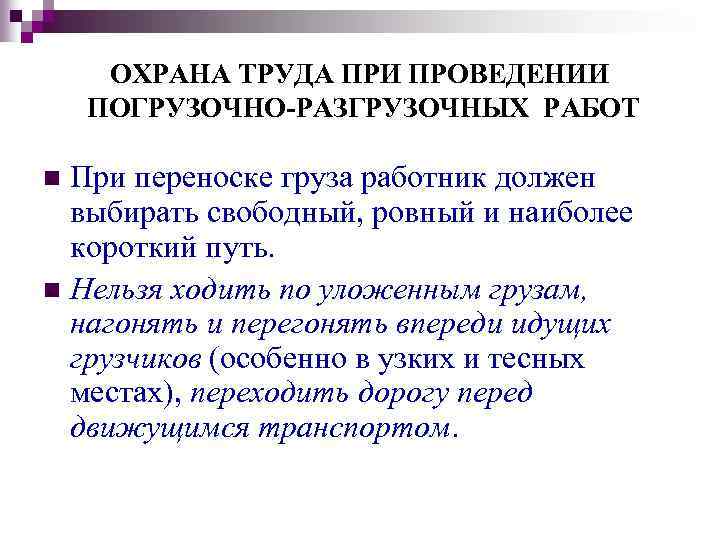 ОХРАНА ТРУДА ПРИ ПРОВЕДЕНИИ ПОГРУЗОЧНО-РАЗГРУЗОЧНЫХ РАБОТ

При переноске груза работник должен выбирать свободный, ровный и наиболее короткий путь.

Нельзя ходить по уложенным грузам, нагонять и перегонять впереди идущих грузчиков (особенно в узких и тесных местах), переходить дорогу перед движущимся транспортом.